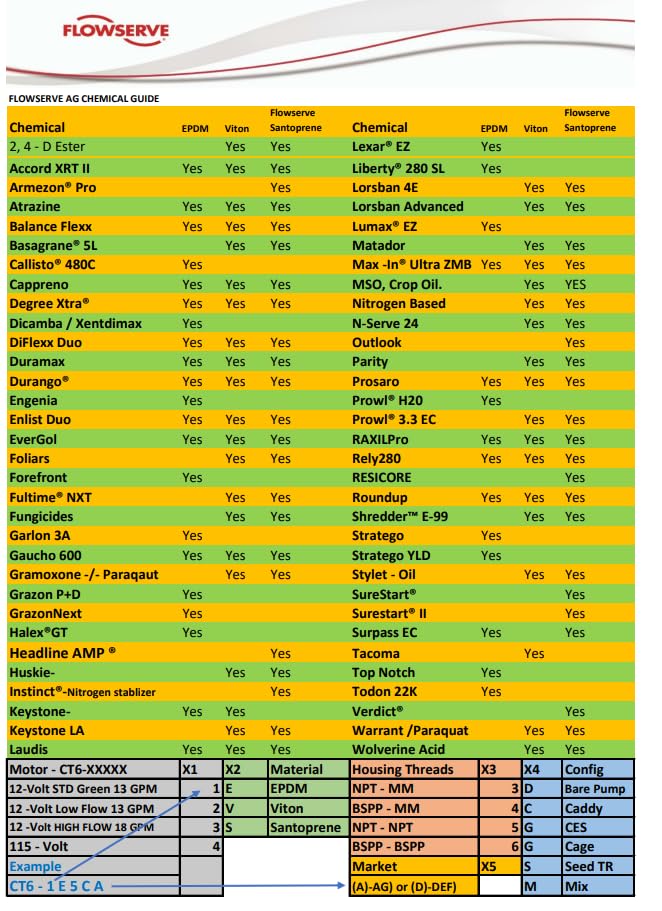 FLOWSERVE

FLOWSERVE AG CHEMICAL GUIDE

| Chemical | EPDM | Viton | Flowserve Santoprene | Chemical | EPDM | Viton | Flowserve Santoprene |
|---|---|---|---|---|---|---|---|
| 2, 4 - D Ester | | Yes | Yes | Lexar® EZ | Yes | | |
| Accord XRT II | Yes | Yes | Yes | Liberty® 280 SL | Yes | | |
| Armezon® Pro | | | Yes | Lorsban 4E | | Yes | Yes |
| Atrazine | Yes | Yes | Yes | Lorsban Advanced | | Yes | Yes |
| Balance Flexx | Yes | Yes | Yes | Lumax® EZ | Yes | | |
| Basagrane® 5L | | Yes | Yes | Matador | | Yes | Yes |
| Callisto® 480C | Yes | | | Max -In® Ultra ZMB | Yes | Yes | Yes |
| Cappreno | Yes | Yes | Yes | MSO, Crop Oil. | | Yes | YES |
| Degree Xtra® | Yes | Yes | Yes | Nitrogen Based | | Yes | Yes |
| Dicamba / Xentdimax | Yes | | | N-Serve 24 | | Yes | Yes |
| DiFlexx Duo | Yes | Yes | Yes | Outlook | | | Yes |
| Duramax | Yes | Yes | Yes | Parity | | Yes | Yes |
| Durango® | Yes | Yes | Yes | Prosaro | Yes | Yes | Yes |
| Engenia | Yes | | | Prowl® H20 | Yes | | |
| Enlist Duo | Yes | Yes | Yes | Prowl® 3.3 EC | | Yes | Yes |
| EverGol | Yes | Yes | Yes | RAXILPro | Yes | Yes | Yes |
| Foliars | | Yes | Yes | Rely280 | Yes | Yes | Yes |
| Forefront | Yes | | | RESICORE | | | Yes |
| Fultime® NXT | | Yes | Yes | Roundup | Yes | Yes | Yes |
| Fungicides | | Yes | Yes | Shredder™ E-99 | | Yes | Yes |
| Garlon 3A | Yes | | | Stratego | Yes | | |
| Gaucho 600 | Yes | Yes | Yes | Stratego YLD | Yes | | |
| Gramoxone -/- Paraqaut | | Yes | Yes | Stylet - Oil | | Yes | Yes |
| Grazon P+D | Yes | | | SureStart® | | | Yes |
| GrazonNext | Yes | | | Surestart® II | | | Yes |
| Halex®GT | Yes | | | Surpass EC | Yes | | Yes |
| Headline AMP ® | | | Yes | Tacoma | | Yes | |
| Huskie- | | Yes | Yes | Top Notch | Yes | | |
| Instinct®-Nitrogen stablizer | | | Yes | Todon 22K | Yes | | |
| Keystone- | Yes | Yes | | Verdict® | | | Yes |
| Keystone LA | | Yes | Yes | Warrant /Paraquat | | Yes | Yes |
| Laudis | Yes | Yes | Yes | Wolverine Acid | | Yes | Yes |

| Motor - CT6-XXXXX | X1 | X2 | Material | Housing Threads | X3 | X4 | Config |
|---|---|---|---|---|---|---|---|
| 12-Volt STD Green 13 GPM | 1 | E | EPDM | NPT - MM | 3 | D | Bare Pump |
| 12 -Volt Low Flow 13 GPM | 2 | V | Viton | BSPP - MM | 4 | C | Caddy |
| 12 -Volt HIGH FLOW 18 GPM | 3 | S | Santoprene | NPT - NPT | 5 | G | CES |
| 115 - Volt | 4 | | | BSPP - BSPP | 6 | G | Cage |
| Example | | | | Market | X5 | S | Seed TR |
| CT6 - 1 E 5 C A | | | | (A)-AG) or (D)-DEF) | | M | Mix |